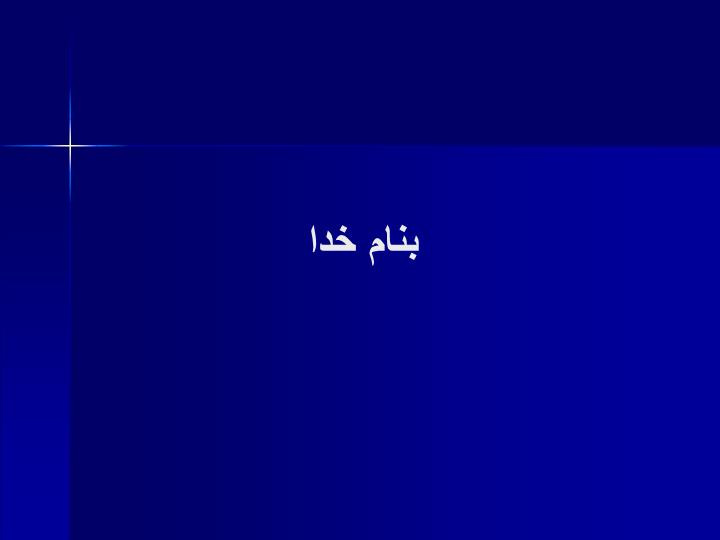 بنام خدا